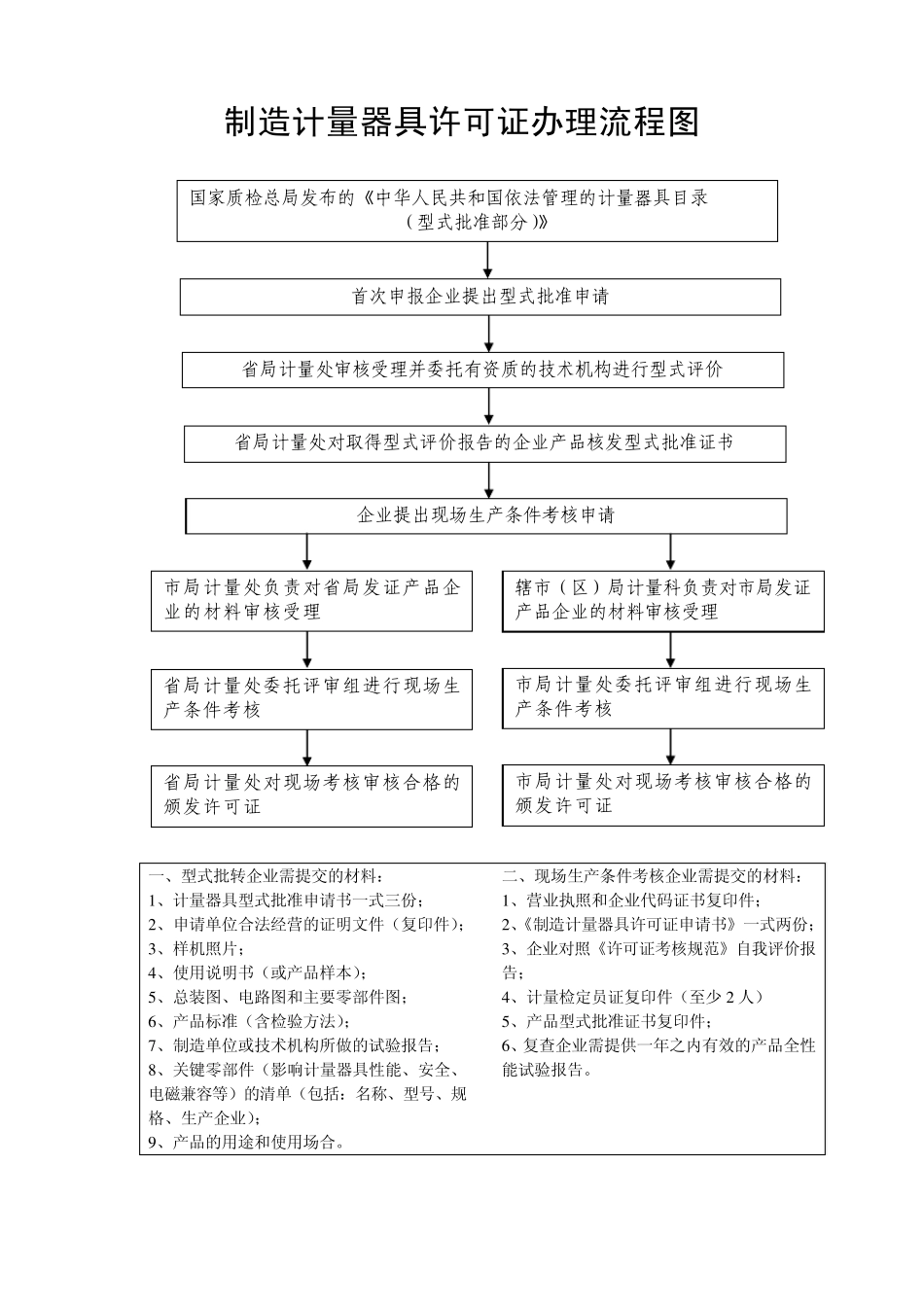 制造计量器具许可证办理流程图

国家质检总局发布的《中华人民共和国依法管理的计量器具目录（型式批准部分）》

首次申报企业提出型式批准申请

省局计量处审核受理并委托有资质的技术机构进行型式评价

省局计量处对取得型式评价报告的企业产品核发型式批准证书

企业提出现场生产条件考核申请

市局计量处负责对省局发证产品企业的材料审核受理

省局计量处委托评审组进行现场生产条件考核

省局计量处对现场考核审核合格的颁发许可证

辖市（区）局计量科负责对市局发证产品企业的材料审核受理

市局计量处委托评审组进行现场生产条件考核

市局计量处对现场考核审核合格的颁发许可证

一、型式批转企业需提交的材料：
1、计量器具型式批准申请书一式三份；
2、申请单位合法经营的证明文件（复印件）；
3、样机照片；
4、使用说明书（或产品样本）；
5、总装图、电路图和主要零部件图；
6、产品标准（含检验方法）；
7、制造单位或技术机构所做的试验报告；
8、关键零部件（影响计量器具性能、安全、电磁兼容等）的清单（包括：名称、型号、规格、生产企业）；
9、产品的用途和使用场合。

二、现场生产条件考核企业需提交的材料：
1、营业执照和企业代码证书复印件；
2、《制造计量器具许可证申请书》一式两份；
3、企业对照《许可证考核规范》自我评价报告；
4、计量检定员证复印件（至少 2 人）
5、产品型式批准证书复印件；
6、复查企业需提供一年之内有效的产品全性能试验报告。